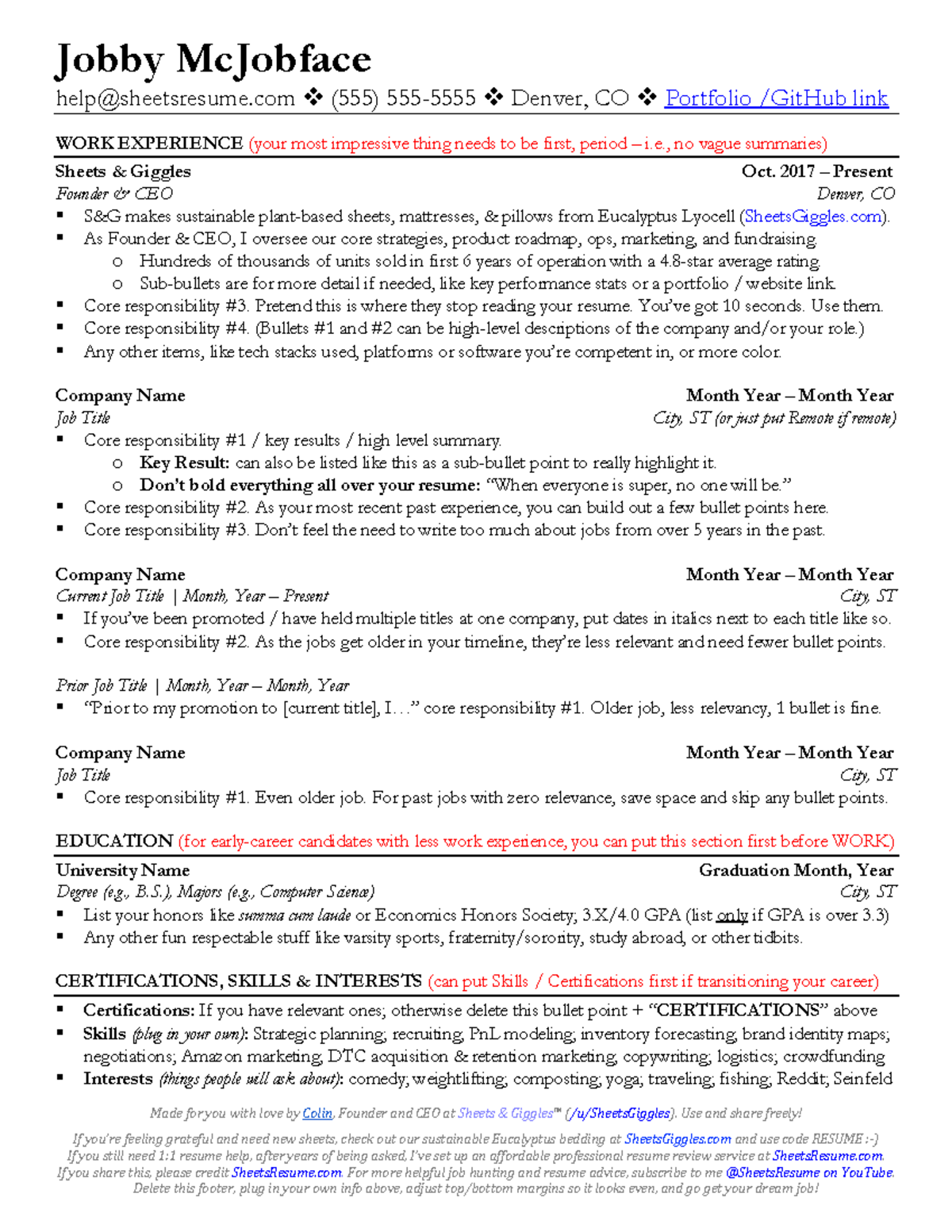 Jobby McJobface

help@sheetsresume.com ❖ (555) 555-5555 ❖ Denver, CO ❖ Portfolio /GitHub link

WORK EXPERIENCE (your most impressive thing needs to be first, period – i.e., no vague summaries)

Sheets & Giggles Oct. 2017 – Present
Founder & CEO Denver, CO
▪ S&G makes sustainable plant-based sheets, mattresses, & pillows from Eucalyptus Lyocell (SheetsGiggles.com).
▪ As Founder & CEO, I oversee our core strategies, product roadmap, ops, marketing, and fundraising.
  o Hundreds of thousands of units sold in first 6 years of operation with a 4.8-star average rating.
  o Sub-bullets are for more detail if needed, like key performance stats or a portfolio / website link.
▪ Core responsibility #3. Pretend this is where they stop reading your resume. You've got 10 seconds. Use them.
▪ Core responsibility #4. (Bullets #1 and #2 can be high-level descriptions of the company and/or your role.)
▪ Any other items, like tech stacks used, platforms or software you're competent in, or more color.

Company Name Month Year – Month Year
Job Title City, ST (or just put Remote if remote)
▪ Core responsibility #1 / key results / high level summary.
  o Key Result: can also be listed like this as a sub-bullet point to really highlight it.
  o Don't bold everything all over your resume: "When everyone is super, no one will be."
▪ Core responsibility #2. As your most recent past experience, you can build out a few bullet points here.
▪ Core responsibility #3. Don't feel the need to write too much about jobs from over 5 years in the past.

Company Name Month Year – Month Year
Current Job Title | Month, Year – Present City, ST
▪ If you've been promoted / have held multiple titles at one company, put dates in italics next to each title like so.
▪ Core responsibility #2. As the jobs get older in your timeline, they're less relevant and need fewer bullet points.

Prior Job Title | Month, Year – Month, Year
▪ "Prior to my promotion to [current title], I…" core responsibility #1. Older job, less relevancy, 1 bullet is fine.

Company Name Month Year – Month Year
Job Title City, ST
▪ Core responsibility #1. Even older job. For past jobs with zero relevance, save space and skip any bullet points.

EDUCATION (for early-career candidates with less work experience, you can put this section first before WORK)

University Name Graduation Month, Year
Degree (e.g., B.S.), Majors (e.g., Computer Science) City, ST
▪ List your honors like summa cum laude or Economics Honors Society; 3.X/4.0 GPA (list only if GPA is over 3.3)
▪ Any other fun respectable stuff like varsity sports, fraternity/sorority, study abroad, or other tidbits.

CERTIFICATIONS, SKILLS & INTERESTS (can put Skills / Certifications first if transitioning your career)
▪ Certifications: If you have relevant ones; otherwise delete this bullet point + "CERTIFICATIONS" above
▪ Skills (plug in your own): Strategic planning; recruiting; PnL modeling; inventory forecasting; brand identity maps; negotiations; Amazon marketing; DTC acquisition & retention marketing; copywriting; logistics; crowdfunding
▪ Interests (things people will ask about): comedy; weightlifting; composting; yoga; traveling; fishing; Reddit; Seinfeld

Made for you with love by Colin, Founder and CEO at Sheets & Giggles™ (/u/SheetsGiggles). Use and share freely!

If you're feeling grateful and need new sheets, check out our sustainable Eucalyptus bedding at SheetsGiggles.com and use code RESUME :-)
If you still need 1:1 resume help, after years of being asked, I've set up an affordable professional resume review service at SheetsResume.com.
If you share this, please credit SheetsResume.com. For more helpful job hunting and resume advice, subscribe to me @SheetsResume on YouTube.
Delete this footer, plug in your own info above, adjust top/bottom margins so it looks even, and go get your dream job!